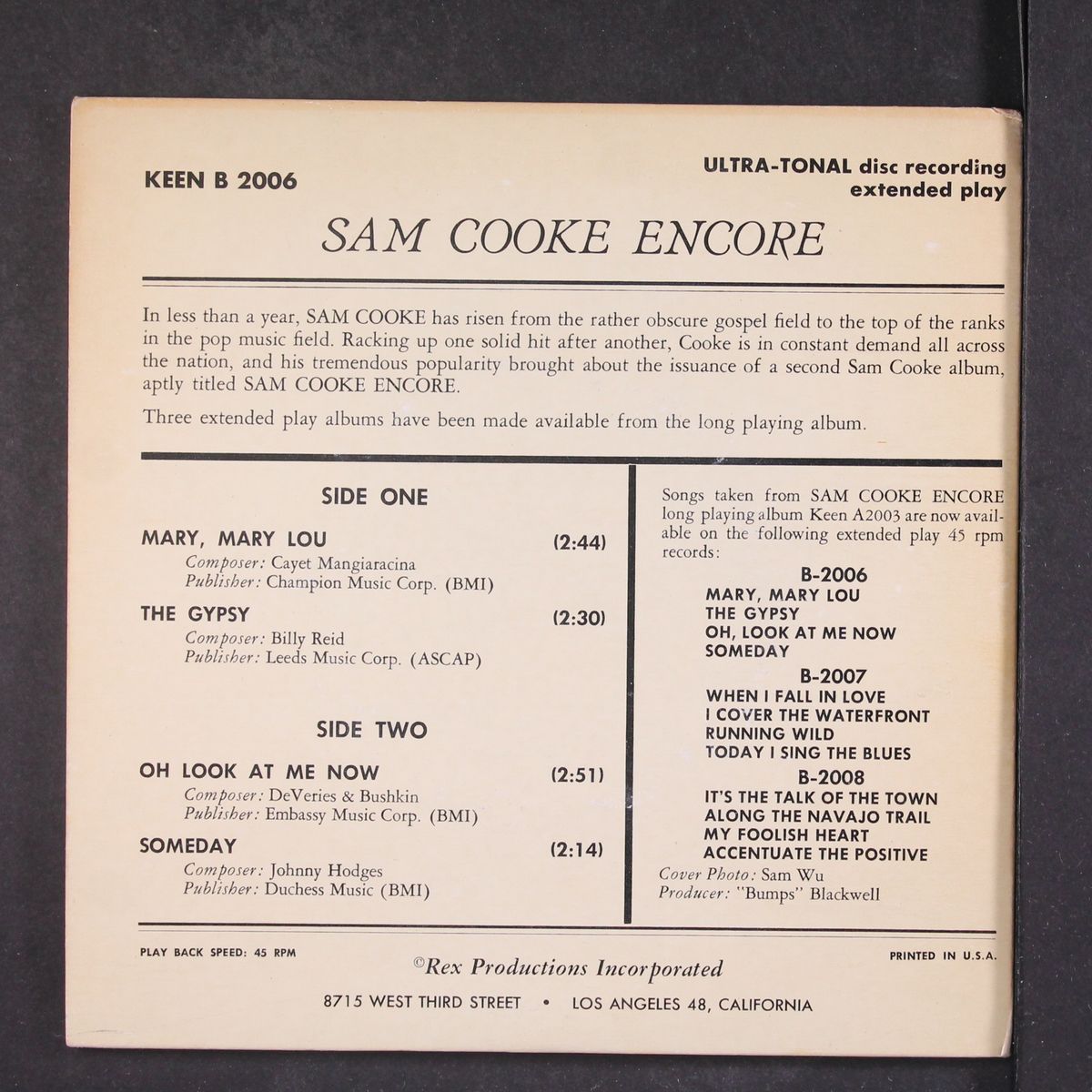 KEEN B 2006

ULTRA-TONAL disc recording
extended play

SAM COOKE ENCORE

In less than a year, SAM COOKE has risen from the rather obscure gospel field to the top of the ranks in the pop music field. Racking up one solid hit after another, Cooke is in constant demand all across the nation, and his tremendous popularity brought about the issuance of a second Sam Cooke album, aptly titled SAM COOKE ENCORE.

Three extended play albums have been made available from the long playing album.

SIDE ONE

MARY, MARY LOU (2:44)
Composer: Cayet Mangiaracina
Publisher: Champion Music Corp. (BMI)

THE GYPSY (2:30)
Composer: Billy Reid
Publisher: Leeds Music Corp. (ASCAP)

SIDE TWO

OH LOOK AT ME NOW (2:51)
Composer: DeVeries & Bushkin
Publisher: Embassy Music Corp. (BMI)

SOMEDAY (2:14)
Composer: Johnny Hodges
Publisher: Duchess Music (BMI)

Songs taken from SAM COOKE ENCORE long playing album Keen A2003 are now available on the following extended play 45 rpm records:

B-2006
MARY, MARY LOU
THE GYPSY
OH, LOOK AT ME NOW
SOMEDAY

B-2007
WHEN I FALL IN LOVE
I COVER THE WATERFRONT
RUNNING WILD
TODAY I SING THE BLUES

B-2008
IT'S THE TALK OF THE TOWN
ALONG THE NAVAJO TRAIL
MY FOOLISH HEART
ACCENTUATE THE POSITIVE

Cover Photo: Sam Wu
Producer: "Bumps" Blackwell

PLAY BACK SPEED: 45 RPM

©Rex Productions Incorporated

PRINTED IN U.S.A.

8715 WEST THIRD STREET • LOS ANGELES 48, CALIFORNIA